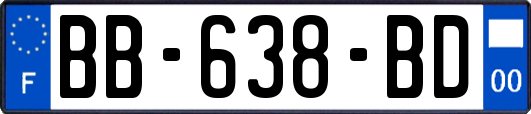 F
BB-638-BD
00